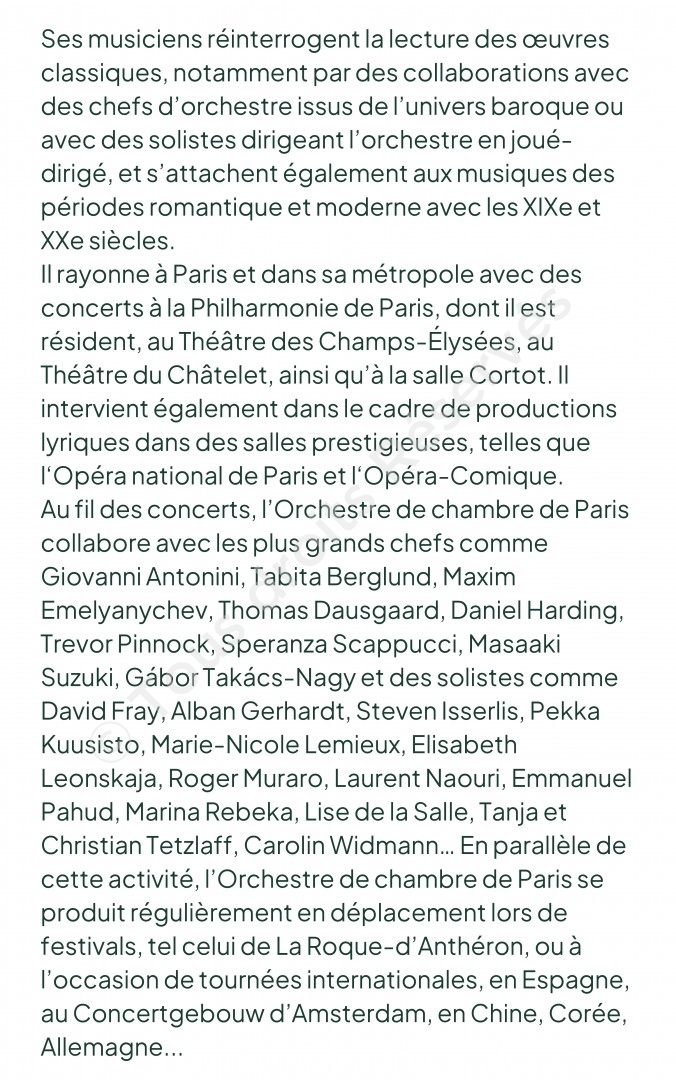 Ses musiciens réinterrogent la lecture des œuvres classiques, notamment par des collaborations avec des chefs d'orchestre issus de l'univers baroque ou avec des solistes dirigeant l'orchestre en joué-dirigé, et s'attachent également aux musiques des périodes romantique et moderne avec les XIXe et XXe siècles.
Il rayonne à Paris et dans sa métropole avec des concerts à la Philharmonie de Paris, dont il est résident, au Théâtre des Champs-Élysées, au Théâtre du Châtelet, ainsi qu'à la salle Cortot. Il intervient également dans le cadre de productions lyriques dans des salles prestigieuses, telles que l'Opéra national de Paris et l'Opéra-Comique.
Au fil des concerts, l'Orchestre de chambre de Paris collabore avec les plus grands chefs comme Giovanni Antonini, Tabita Berglund, Maxim Emelyanychev, Thomas Dausgaard, Daniel Harding, Trevor Pinnock, Speranza Scappucci, Masaaki Suzuki, Gábor Takács-Nagy et des solistes comme David Fray, Alban Gerhardt, Steven Isserlis, Pekka Kuusisto, Marie-Nicole Lemieux, Elisabeth Leonskaja, Roger Muraro, Laurent Naouri, Emmanuel Pahud, Marina Rebeka, Lise de la Salle, Tanja et Christian Tetzlaff, Carolin Widmann… En parallèle de cette activité, l'Orchestre de chambre de Paris se produit régulièrement en déplacement lors de festivals, tel celui de La Roque-d'Anthéron, ou à l'occasion de tournées internationales, en Espagne, au Concertgebouw d'Amsterdam, en Chine, Corée, Allemagne…

© Tous droits réservés